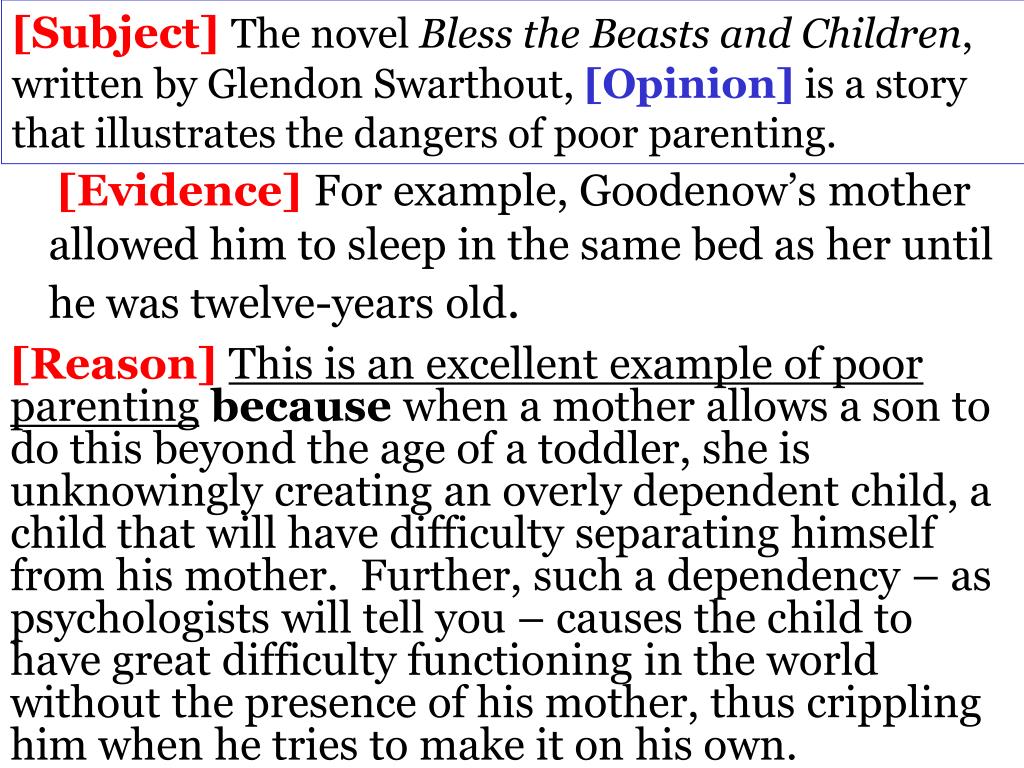 [Subject] The novel Bless the Beasts and Children, written by Glendon Swarthout, [Opinion] is a story that illustrates the dangers of poor parenting.

[Evidence] For example, Goodenow's mother allowed him to sleep in the same bed as her until he was twelve-years old.

[Reason] This is an excellent example of poor parenting because when a mother allows a son to do this beyond the age of a toddler, she is unknowingly creating an overly dependent child, a child that will have difficulty separating himself from his mother. Further, such a dependency – as psychologists will tell you – causes the child to have great difficulty functioning in the world without the presence of his mother, thus crippling him when he tries to make it on his own.